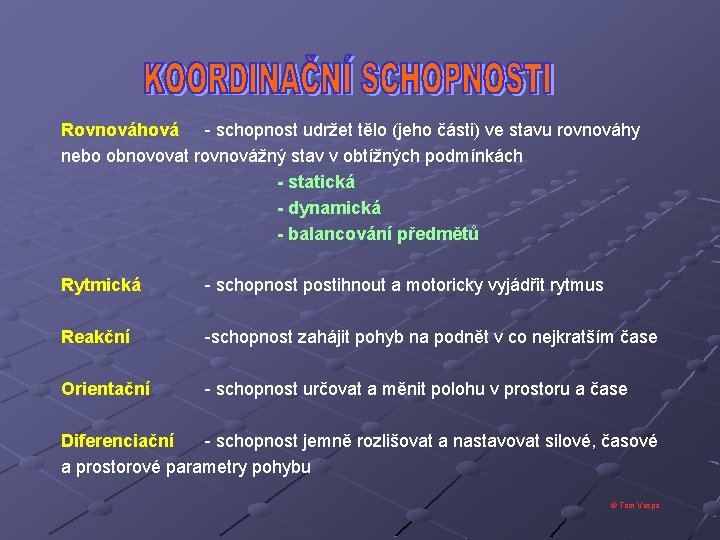 KOORDINAČNÍ SCHOPNOSTI

Rovnováhová - schopnost udržet tělo (jeho části) ve stavu rovnováhy nebo obnovovat rovnovážný stav v obtížných podmínkách

- statická
- dynamická
- balancování předmětů

Rytmická - schopnost postihnout a motoricky vyjádřit rytmus

Reakční -schopnost zahájit pohyb na podnět v co nejkratším čase

Orientační - schopnost určovat a měnit polohu v prostoru a čase

Diferenciační - schopnost jemně rozlišovat a nastavovat silové, časové a prostorové parametry pohybu

© Tom Vespa